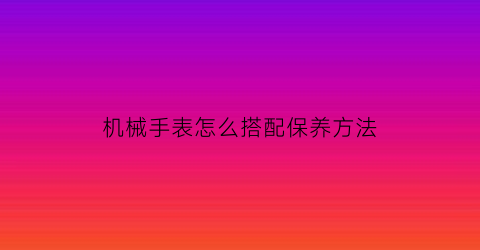 机械手表怎么搭配保养方法